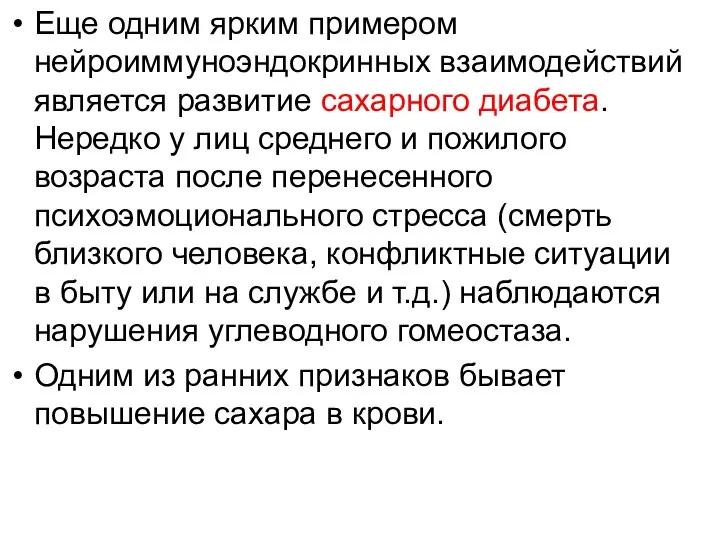 • Еще одним ярким примером нейроиммуноэндокринных взаимодействий является развитие сахарного диабета. Нередко у лиц среднего и пожилого возраста после перенесенного психоэмоционального стресса (смерть близкого человека, конфликтные ситуации в быту или на службе и т.д.) наблюдаются нарушения углеводного гомеостаза.

• Одним из ранних признаков бывает повышение сахара в крови.